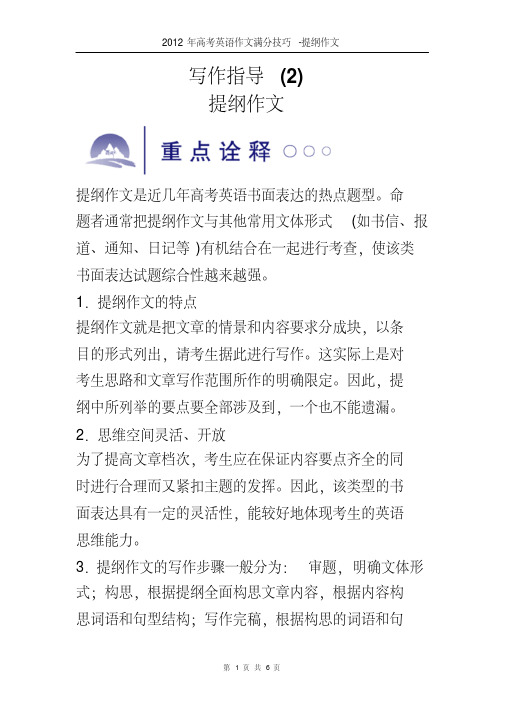 2012 年高考英语作文满分技巧 -提纲作文

写作指导 (2)
提纲作文

重点诠释

提纲作文是近几年高考英语书面表达的热点题型。命题者通常把提纲作文与其他常用文体形式 (如书信、报道、通知、日记等 )有机结合在一起进行考查，使该类书面表达试题综合性越来越强。

1. 提纲作文的特点
提纲作文就是把文章的情景和内容要求分成块，以条目的形式列出，请考生据此进行写作。这实际上是对考生思路和文章写作范围所作的明确限定。因此，提纲中所列举的要点要全部涉及到，一个也不能遗漏。

2. 思维空间灵活、开放
为了提高文章档次，考生应在保证内容要点齐全的同时进行合理而又紧扣主题的发挥。因此，该类型的书面表达具有一定的灵活性，能较好地体现考生的英语思维能力。

3. 提纲作文的写作步骤一般分为： 审题，明确文体形式；构思，根据提纲全面构思文章内容，根据内容构思词语和句型结构；写作完稿，根据构思的词语和句

第 1 页 共 6 页